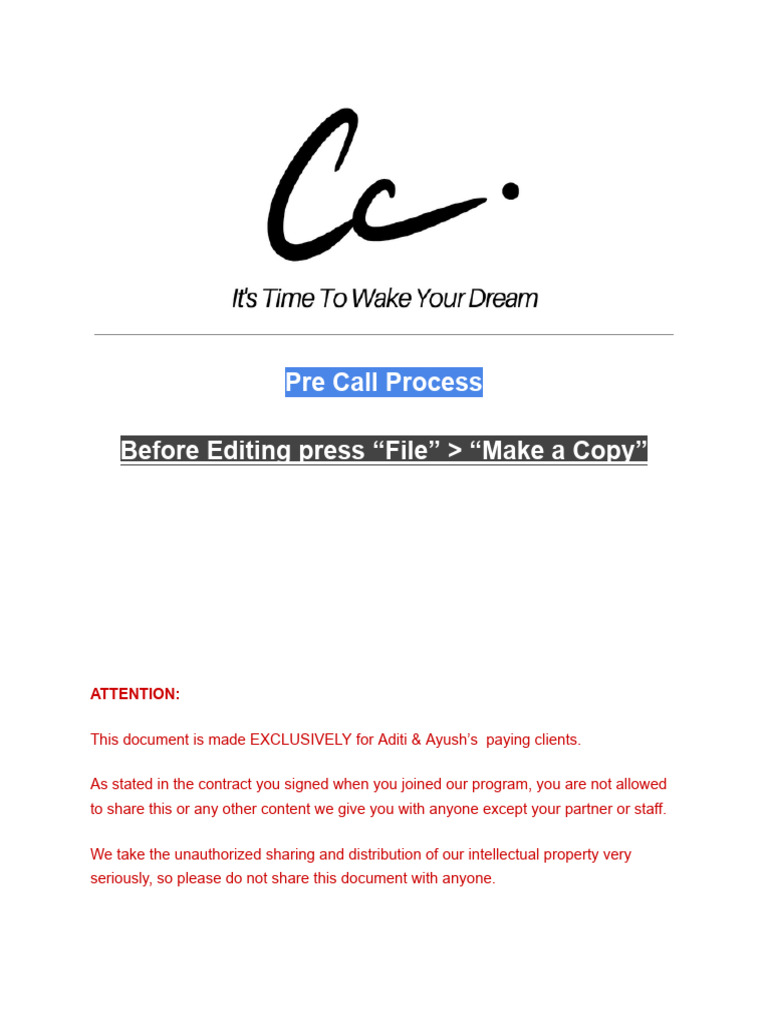 Cc.

It's Time To Wake Your Dream

Pre Call Process

Before Editing press "File" > "Make a Copy"

ATTENTION:

This document is made EXCLUSIVELY for Aditi & Ayush's paying clients.

As stated in the contract you signed when you joined our program, you are not allowed to share this or any other content we give you with anyone except your partner or staff.

We take the unauthorized sharing and distribution of our intellectual property very seriously, so please do not share this document with anyone.